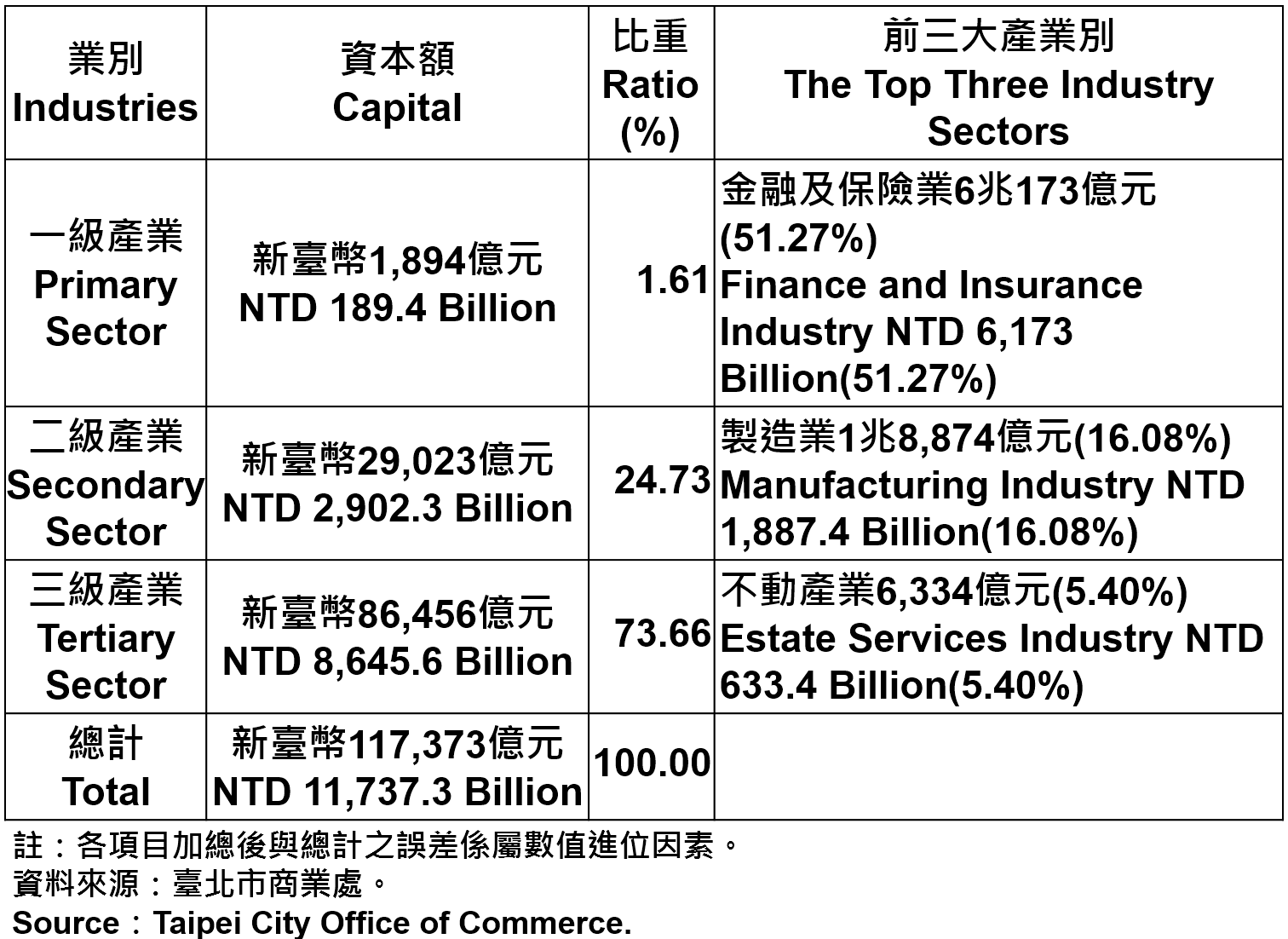 | 業別 Industries | 資本額 Capital | 比重 Ratio (%) | 前三大產業別 The Top Three Industry Sectors |
|---|---|---|---|
| 一級產業 Primary Sector | 新臺幣1,894億元 NTD 189.4 Billion | 1.61 | 金融及保險業6兆173億元 (51.27%) Finance and Insurance Industry NTD 6,173 Billion(51.27%) |
| 二級產業 Secondary Sector | 新臺幣29,023億元 NTD 2,902.3 Billion | 24.73 | 製造業1兆8,874億元(16.08%) Manufacturing Industry NTD 1,887.4 Billion(16.08%) |
| 三級產業 Tertiary Sector | 新臺幣86,456億元 NTD 8,645.6 Billion | 73.66 | 不動產業6,334億元(5.40%) Estate Services Industry NTD 633.4 Billion(5.40%) |
| 總計 Total | 新臺幣117,373億元 NTD 11,737.3 Billion | 100.00 | |

註：各項目加總後與總計之誤差係屬數值進位因素。
資料來源：臺北市商業處。
Source：Taipei City Office of Commerce.